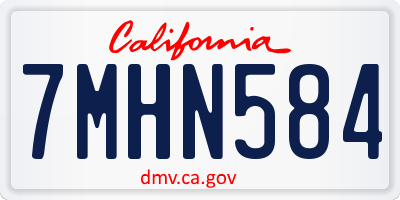 California

7MHN584

dmv.ca.gov